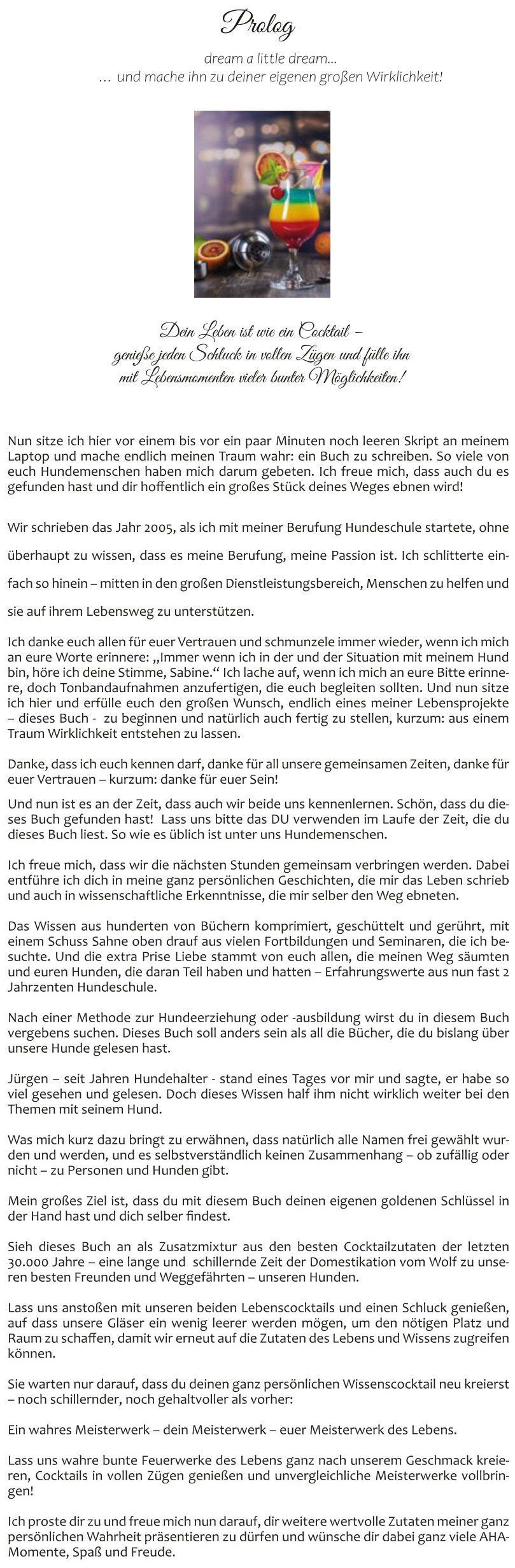 Prolog

dream a little dream...
... und mache ihn zu deiner eigenen großen Wirklichkeit!

Dein Leben ist wie ein Cocktail –
genieße jeden Schluck in vollen Zügen und fülle ihn
mit Lebensmomenten vieler bunter Möglichkeiten!

Nun sitze ich hier vor einem bis vor ein paar Minuten noch leeren Skript an meinem Laptop und mache endlich meinen Traum wahr: ein Buch zu schreiben. So viele von euch Hundemenschen haben mich darum gebeten. Ich freue mich, dass auch du es gefunden hast und dir hoffentlich ein großes Stück deines Weges ebnen wird!

Wir schrieben das Jahr 2005, als ich mit meiner Berufung Hundeschule startete, ohne überhaupt zu wissen, dass es meine Berufung, meine Passion ist. Ich schlitterte einfach so hinein – mitten in den großen Dienstleistungsbereich, Menschen zu helfen und sie auf ihrem Lebensweg zu unterstützen.

Ich danke euch allen für euer Vertrauen und schmunzele immer wieder, wenn ich mich an eure Worte erinnere: „Immer wenn ich in der und der Situation mit meinem Hund bin, höre ich deine Stimme, Sabine.“ Ich lache auf, wenn ich mich an eure Bitte erinnere, doch Tonbandaufnahmen anzufertigen, die euch begleiten sollten. Und nun sitze ich hier und erfülle euch den großen Wunsch, endlich eines meiner Lebensprojekte – dieses Buch - zu beginnen und natürlich auch fertig zu stellen, kurzum: aus einem Traum Wirklichkeit entstehen zu lassen.

Danke, dass ich euch kennen darf, danke für all unsere gemeinsamen Zeiten, danke für euer Vertrauen – kurzum: danke für euer Sein!

Und nun ist es an der Zeit, dass auch wir beide uns kennenlernen. Schön, dass du dieses Buch gefunden hast! Lass uns bitte das DU verwenden im Laufe der Zeit, die du dieses Buch liest. So wie es üblich ist unter uns Hundemenschen.

Ich freue mich, dass wir die nächsten Stunden gemeinsam verbringen werden. Dabei entführe ich dich in meine ganz persönlichen Geschichten, die mir das Leben schrieb und auch in wissenschaftliche Erkenntnisse, die mir selber den Weg ebneten.

Das Wissen aus hunderten von Büchern komprimiert, geschüttelt und gerührt, mit einem Schuss Sahne oben drauf aus vielen Fortbildungen und Seminaren, die ich besuchte. Und die extra Prise Liebe stammt von euch allen, die meinen Weg säumten und euren Hunden, die daran Teil haben und hatten – Erfahrungswerte aus nun fast 2 Jahrzenten Hundeschule.

Nach einer Methode zur Hundeerziehung oder -ausbildung wirst du in diesem Buch vergebens suchen. Dieses Buch soll anders sein als all die Bücher, die du bislang über unsere Hunde gelesen hast.

Jürgen – seit Jahren Hundehalter - stand eines Tages vor mir und sagte, er habe so viel gesehen und gelesen. Doch dieses Wissen half ihm nicht wirklich weiter bei den Themen mit seinem Hund.

Was mich kurz dazu bringt zu erwähnen, dass natürlich alle Namen frei gewählt wurden und werden, und es selbstverständlich keinen Zusammenhang – ob zufällig oder nicht – zu Personen und Hunden gibt.

Mein großes Ziel ist, dass du mit diesem Buch deinen eigenen goldenen Schlüssel in der Hand hast und dich selber findest.

Sieh dieses Buch an als Zusatzmixtur aus den besten Cocktailzutaten der letzten 30.000 Jahre – eine lange und schillernde Zeit der Domestikation vom Wolf zu unseren besten Freunden und Weggefährten – unseren Hunden.

Lass uns anstoßen mit unseren beiden Lebenscocktails und einen Schluck genießen, auf dass unsere Gläser ein wenig leerer werden mögen, um den nötigen Platz und Raum zu schaffen, damit wir erneut auf die Zutaten des Lebens und Wissens zugreifen können.

Sie warten nur darauf, dass du deinen ganz persönlichen Wissenscocktail neu kreierst – noch schillernder, noch gehaltvoller als vorher:

Ein wahres Meisterwerk – dein Meisterwerk – euer Meisterwerk des Lebens.

Lass uns wahre bunte Feuerwerke des Lebens ganz nach unserem Geschmack kreieren, Cocktails in vollen Zügen genießen und unvergleichliche Meisterwerke vollbringen!

Ich proste dir zu und freue mich nun darauf, dir weitere wertvolle Zutaten meiner ganz persönlichen Wahrheit präsentieren zu dürfen und wünsche dir dabei ganz viele AHA-Momente, Spaß und Freude.